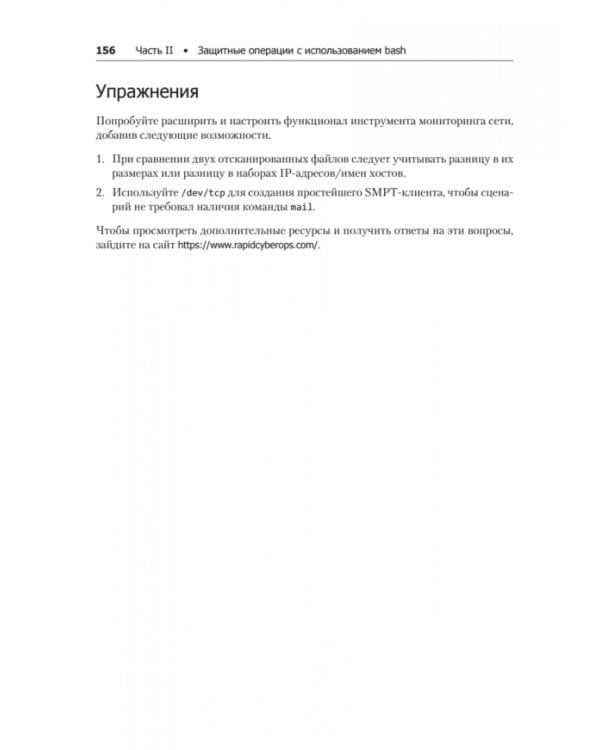 156 Часть II • Защитные операции с использованием bash

Упражнения

Попробуйте расширить и настроить функционал инструмента мониторинга сети, добавив следующие возможности.

1. При сравнении двух отсканированных файлов следует учитывать разницу в их размерах или разницу в наборах IP-адресов/имен хостов.

2. Используйте /dev/tcp для создания простейшего SMPT-клиента, чтобы сценарий не требовал наличия команды mail.

Чтобы просмотреть дополнительные ресурсы и получить ответы на эти вопросы, зайдите на сайт https://www.rapidcyberops.com/.